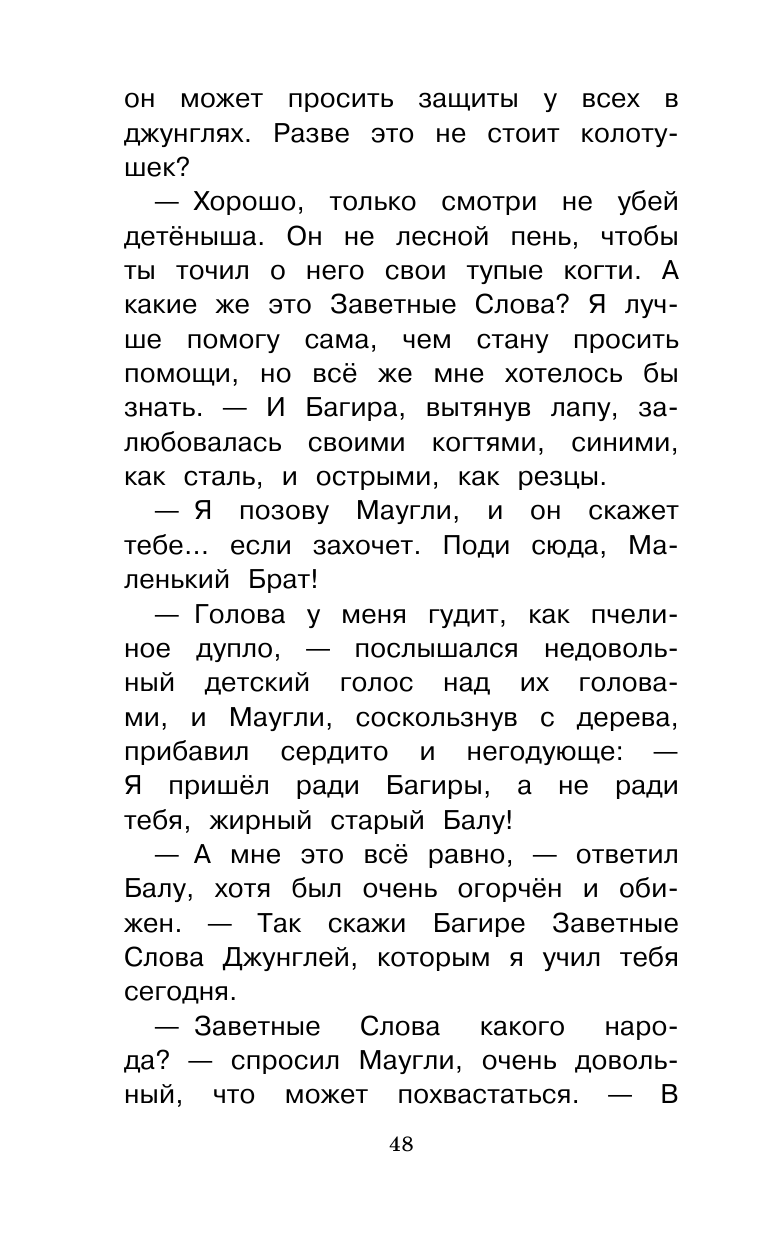 он может просить защиты у всех в джунглях. Разве это не стоит колотушек?

— Хорошо, только смотри не убей детёныша. Он не лесной пень, чтобы ты точил о него свои тупые когти. А какие же это Заветные Слова? Я лучше помогу сама, чем стану просить помощи, но всё же мне хотелось бы знать. — И Багира, вытянув лапу, залюбовалась своими когтями, синими, как сталь, и острыми, как резцы.

— Я позову Маугли, и он скажет тебе... если захочет. Поди сюда, Маленький Брат!

— Голова у меня гудит, как пчелиное дупло, — послышался недовольный детский голос над их головами, и Маугли, соскользнув с дерева, прибавил сердито и негодующе: — Я пришёл ради Багиры, а не ради тебя, жирный старый Балу!

— А мне это всё равно, — ответил Балу, хотя был очень огорчён и обижен. — Так скажи Багире Заветные Слова Джунглей, которым я учил тебя сегодня.

— Заветные Слова какого народа? — спросил Маугли, очень довольный, что может похвастаться. — В

48